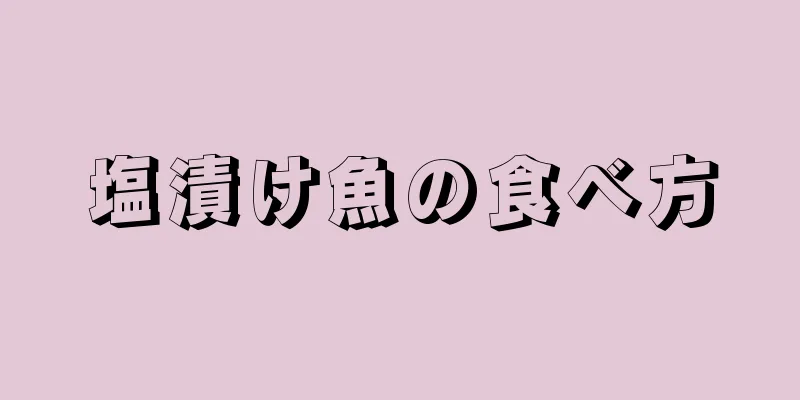 塩漬け魚の食べ方